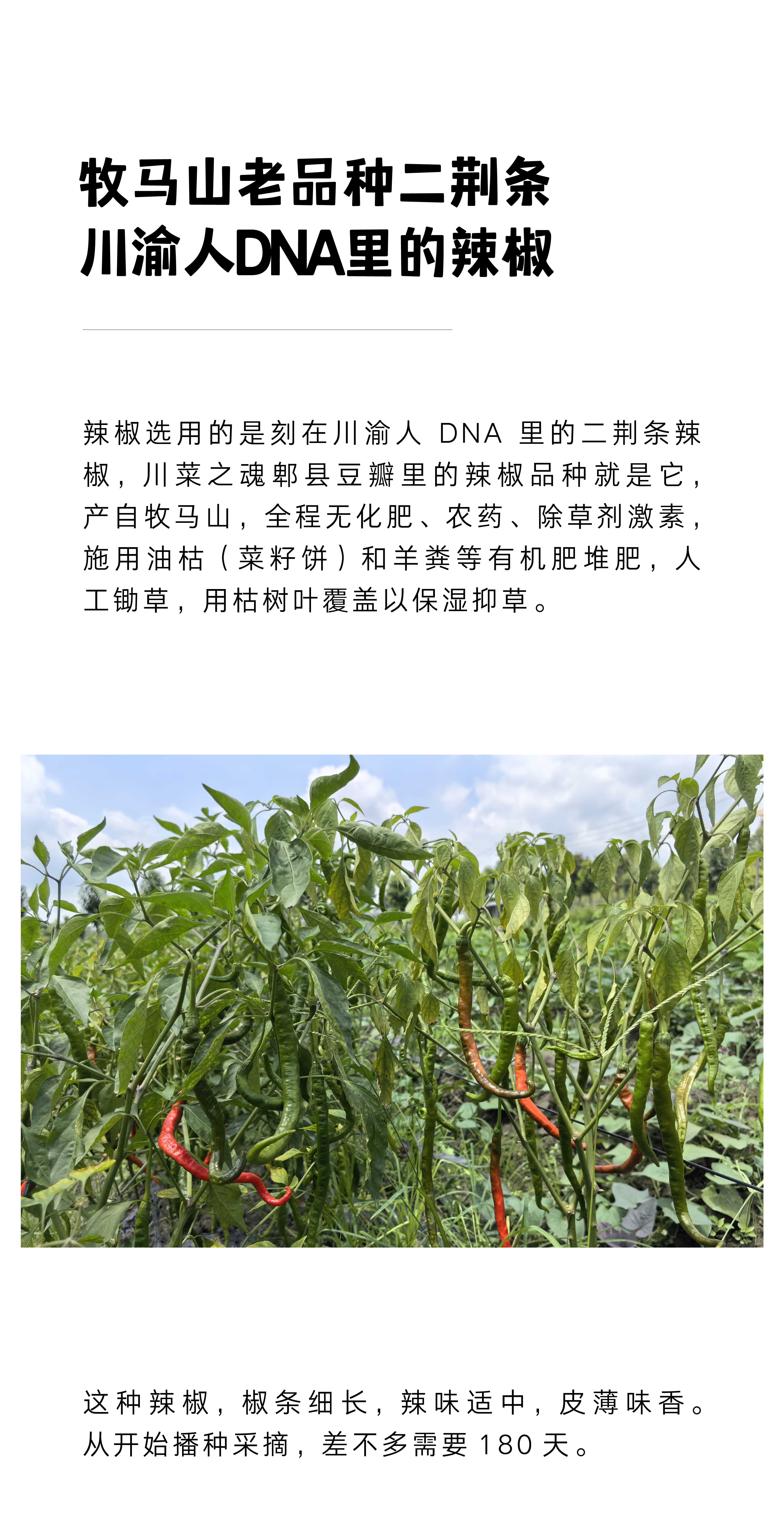 牧马山老品种二荆条
川渝人DNA里的辣椒

辣椒选用的是刻在川渝人 DNA 里的二荆条辣椒，川菜之魂郫县豆瓣里的辣椒品种就是它，产自牧马山，全程无化肥、农药、除草剂激素，施用油枯（菜籽饼）和羊粪等有机肥堆肥，人工锄草，用枯树叶覆盖以保湿抑草。

这种辣椒，椒条细长，辣味适中，皮薄味香。从开始播种采摘，差不多需要 180 天。